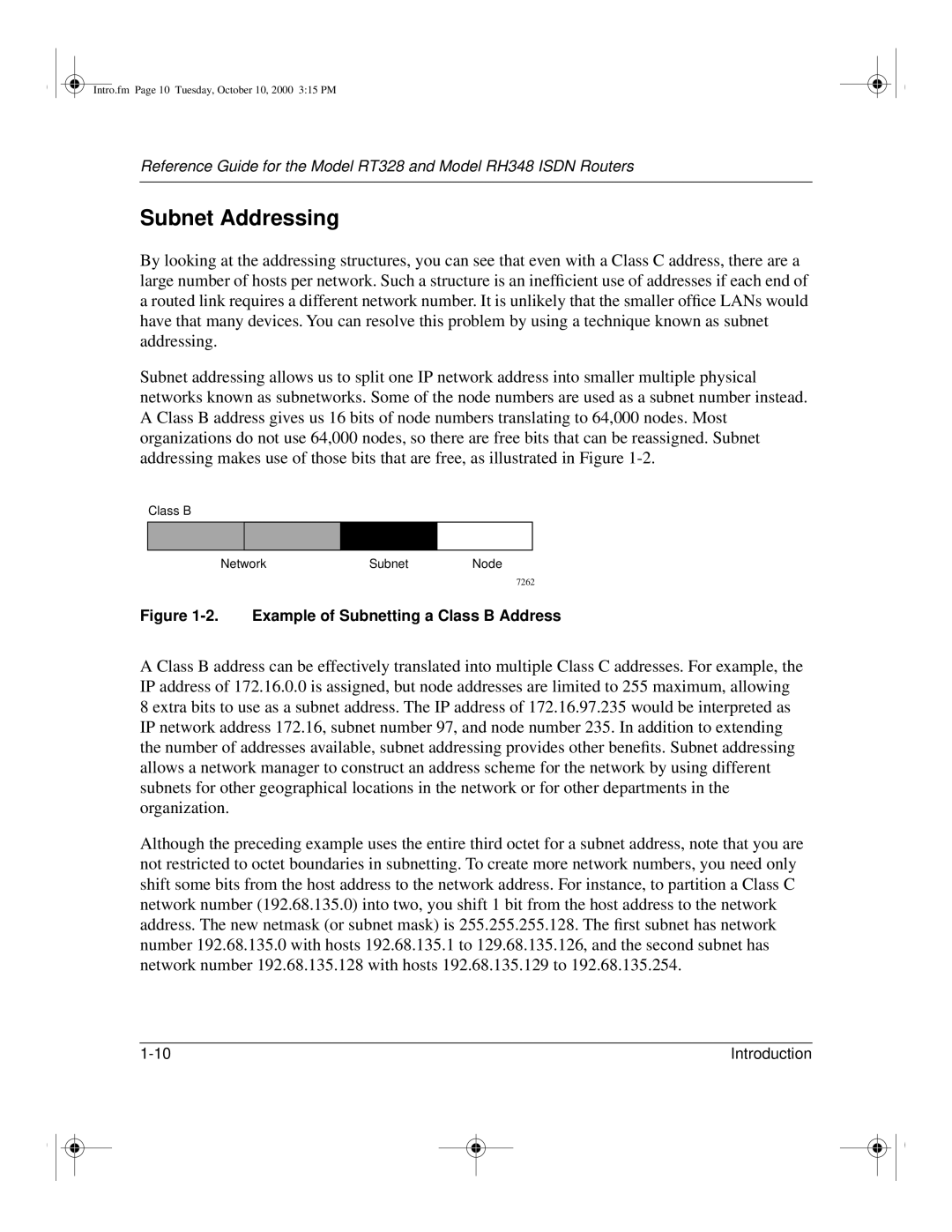 Intro.fm Page 10 Tuesday, October 10, 2000 3:15 PM

Reference Guide for the Model RT328 and Model RH348 ISDN Routers

Subnet Addressing

By looking at the addressing structures, you can see that even with a Class C address, there are a large number of hosts per network. Such a structure is an inefficient use of addresses if each end of a routed link requires a different network number. It is unlikely that the smaller office LANs would have that many devices. You can resolve this problem by using a technique known as subnet addressing.

Subnet addressing allows us to split one IP network address into smaller multiple physical networks known as subnetworks. Some of the node numbers are used as a subnet number instead. A Class B address gives us 16 bits of node numbers translating to 64,000 nodes. Most organizations do not use 64,000 nodes, so there are free bits that can be reassigned. Subnet addressing makes use of those bits that are free, as illustrated in Figure 1-2.

Class B

Network Subnet Node

7262

Figure 1-2. Example of Subnetting a Class B Address

A Class B address can be effectively translated into multiple Class C addresses. For example, the IP address of 172.16.0.0 is assigned, but node addresses are limited to 255 maximum, allowing 8 extra bits to use as a subnet address. The IP address of 172.16.97.235 would be interpreted as IP network address 172.16, subnet number 97, and node number 235. In addition to extending the number of addresses available, subnet addressing provides other benefits. Subnet addressing allows a network manager to construct an address scheme for the network by using different subnets for other geographical locations in the network or for other departments in the organization.

Although the preceding example uses the entire third octet for a subnet address, note that you are not restricted to octet boundaries in subnetting. To create more network numbers, you need only shift some bits from the host address to the network address. For instance, to partition a Class C network number (192.68.135.0) into two, you shift 1 bit from the host address to the network address. The new netmask (or subnet mask) is 255.255.255.128. The first subnet has network number 192.68.135.0 with hosts 192.68.135.1 to 129.68.135.126, and the second subnet has network number 192.68.135.128 with hosts 192.68.135.129 to 192.68.135.254.

1-10 Introduction